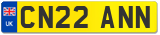 UK
CN22 ANN